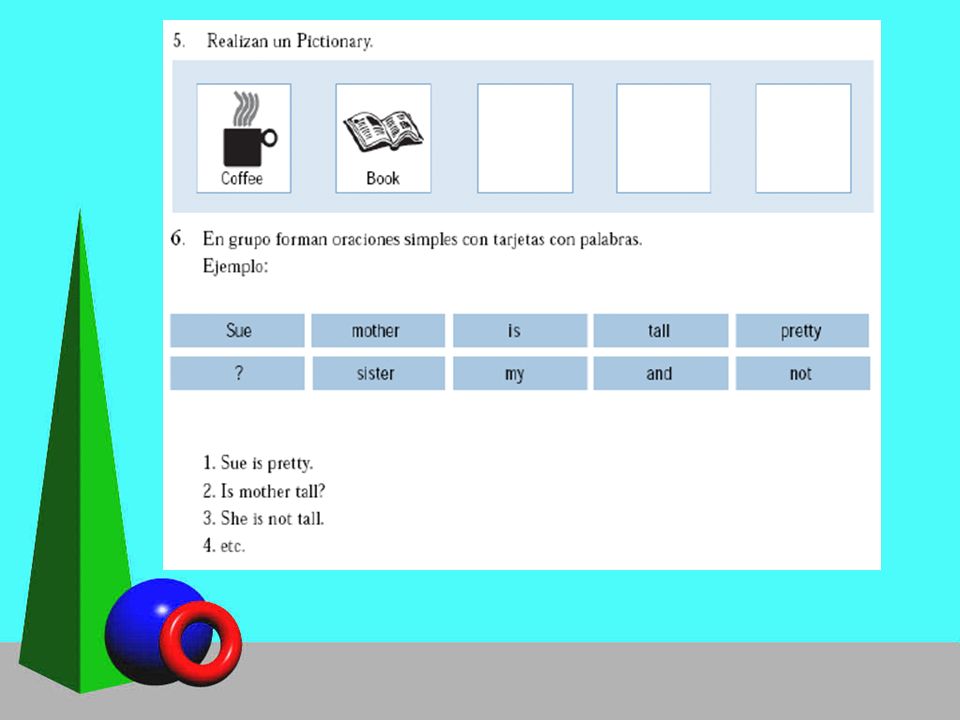 5. Realizan un Pictionary.

Coffee

Book

6. En grupo forman oraciones simples con tarjetas con palabras.
Ejemplo:

| Sue | mother | is | tall | pretty |
|---|---|---|---|---|
| ? | sister | my | and | not |

1. Sue is pretty.
2. Is mother tall?
3. She is not tall.
4. etc.